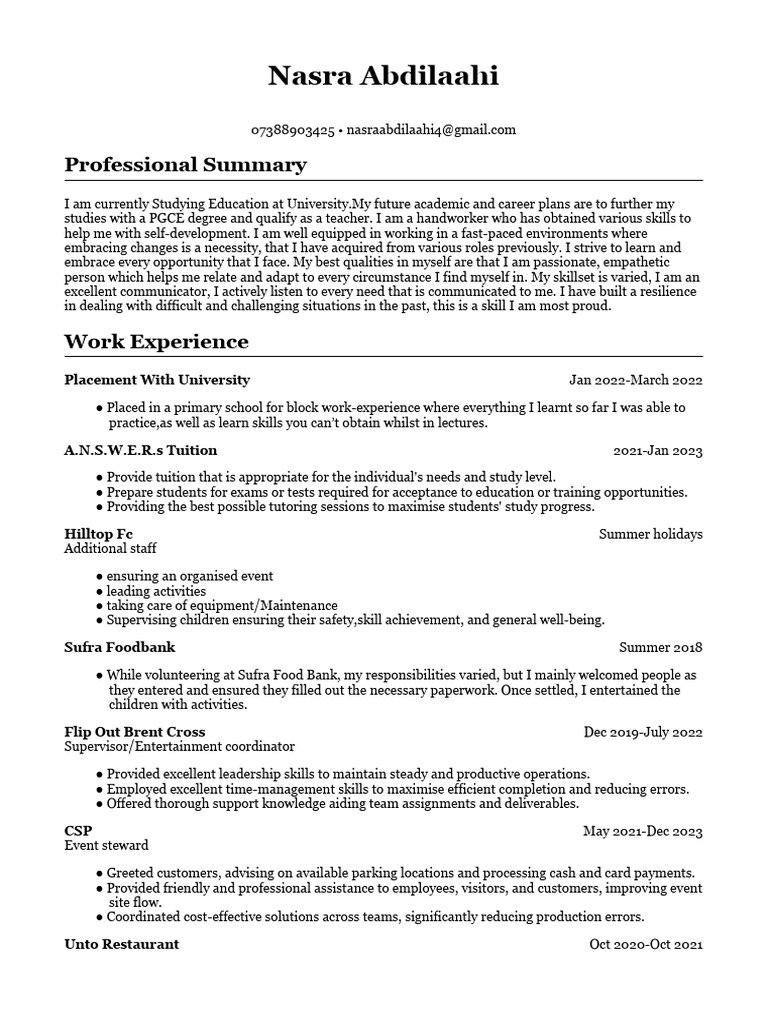 Nasra Abdilaahi

07388903425 • nasraabdilaahi4@gmail.com

Professional Summary

I am currently Studying Education at University.My future academic and career plans are to further my studies with a PGCE degree and qualify as a teacher. I am a handworker who has obtained various skills to help me with self-development. I am well equipped in working in a fast-paced environments where embracing changes is a necessity, that I have acquired from various roles previously. I strive to learn and embrace every opportunity that I face. My best qualities in myself are that I am passionate, empathetic person which helps me relate and adapt to every circumstance I find myself in. My skillset is varied, I am an excellent communicator, I actively listen to every need that is communicated to me. I have built a resilience in dealing with difficult and challenging situations in the past, this is a skill I am most proud.

Work Experience

Placement With University
Jan 2022-March 2022

● Placed in a primary school for block work-experience where everything I learnt so far I was able to practice,as well as learn skills you can't obtain whilst in lectures.

A.N.S.W.E.R.s Tuition
2021-Jan 2023

● Provide tuition that is appropriate for the individual's needs and study level.
● Prepare students for exams or tests required for acceptance to education or training opportunities.
● Providing the best possible tutoring sessions to maximise students' study progress.

Hilltop Fc
Summer holidays
Additional staff

● ensuring an organised event
● leading activities
● taking care of equipment/Maintenance
● Supervising children ensuring their safety,skill achievement, and general well-being.

Sufra Foodbank
Summer 2018

● While volunteering at Sufra Food Bank, my responsibilities varied, but I mainly welcomed people as they entered and ensured they filled out the necessary paperwork. Once settled, I entertained the children with activities.

Flip Out Brent Cross
Dec 2019-July 2022
Supervisor/Entertainment coordinator

● Provided excellent leadership skills to maintain steady and productive operations.
● Employed excellent time-management skills to maximise efficient completion and reducing errors.
● Offered thorough support knowledge aiding team assignments and deliverables.

CSP
May 2021-Dec 2023
Event steward

● Greeted customers, advising on available parking locations and processing cash and card payments.
● Provided friendly and professional assistance to employees, visitors, and customers, improving event site flow.
● Coordinated cost-effective solutions across teams, significantly reducing production errors.

Unto Restaurant
Oct 2020-Oct 2021